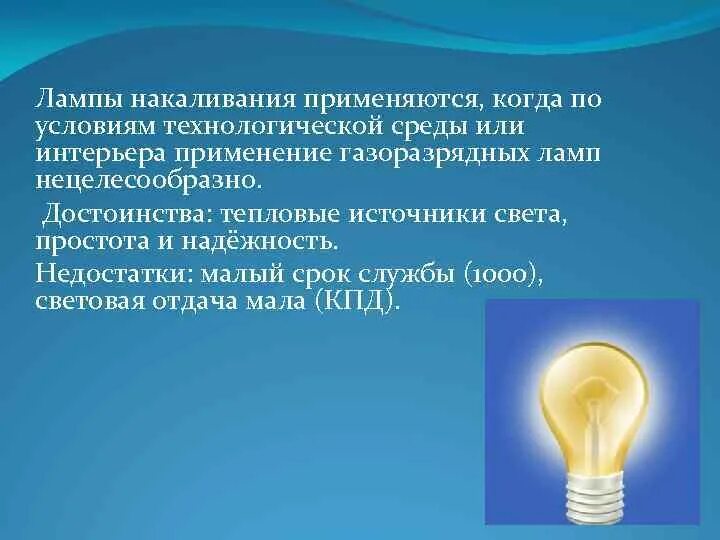 Лампы накаливания применяются, когда по условиям технологической среды или интерьера применение газоразрядных ламп нецелесообразно.

Достоинства: тепловые источники света, простота и надёжность.

Недостатки: малый срок службы (1000), световая отдача мала (КПД).